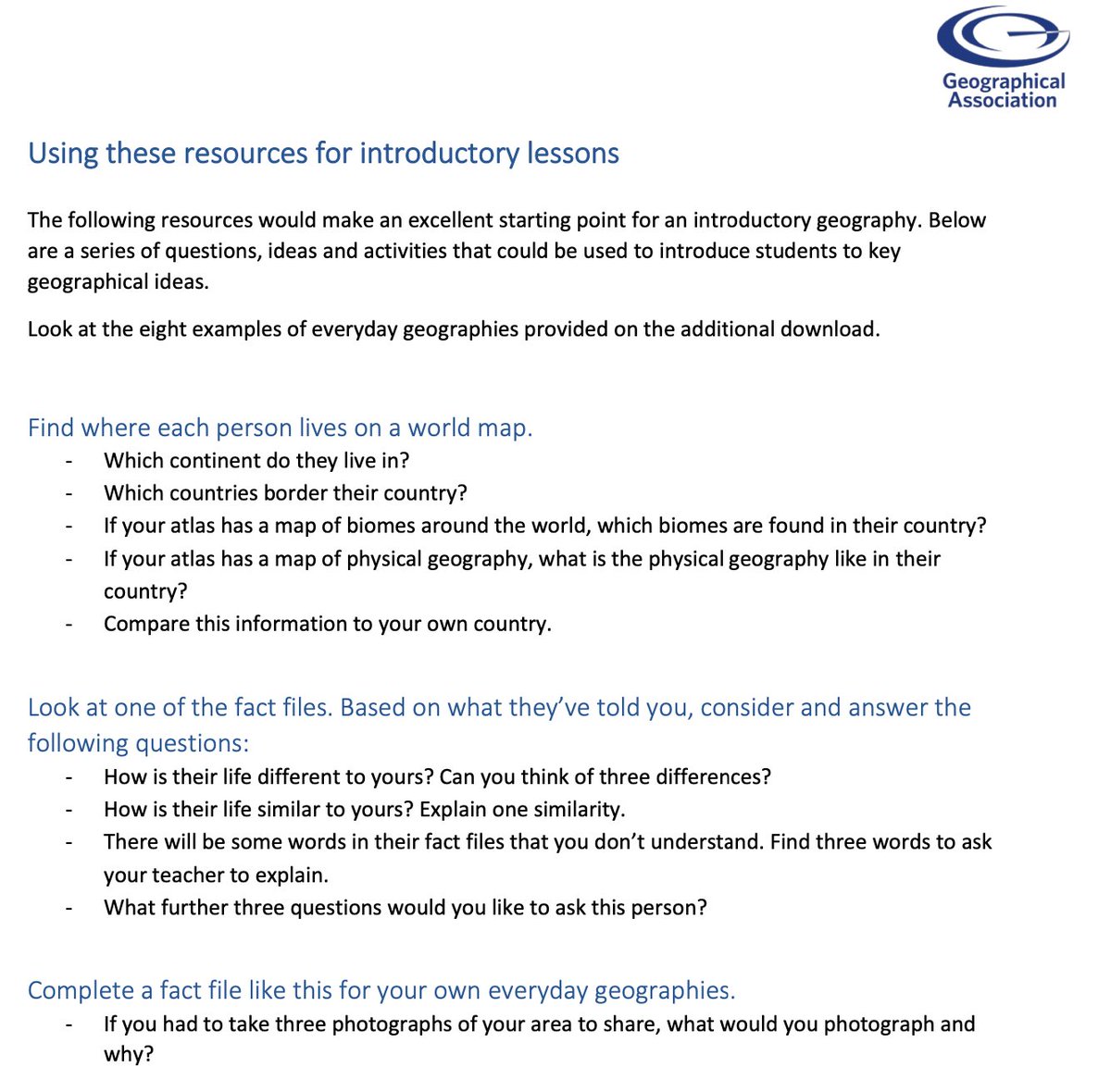 Geographical Association

Using these resources for introductory lessons

The following resources would make an excellent starting point for an introductory geography. Below are a series of questions, ideas and activities that could be used to introduce students to key geographical ideas.

Look at the eight examples of everyday geographies provided on the additional download.

Find where each person lives on a world map.

- Which continent do they live in?
- Which countries border their country?
- If your atlas has a map of biomes around the world, which biomes are found in their country?
- If your atlas has a map of physical geography, what is the physical geography like in their country?
- Compare this information to your own country.

Look at one of the fact files. Based on what they've told you, consider and answer the following questions:

- How is their life different to yours? Can you think of three differences?
- How is their life similar to yours? Explain one similarity.
- There will be some words in their fact files that you don't understand. Find three words to ask your teacher to explain.
- What further three questions would you like to ask this person?

Complete a fact file like this for your own everyday geographies.

- If you had to take three photographs of your area to share, what would you photograph and why?